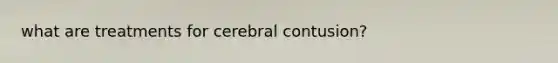 what are treatments for cerebral contusion?